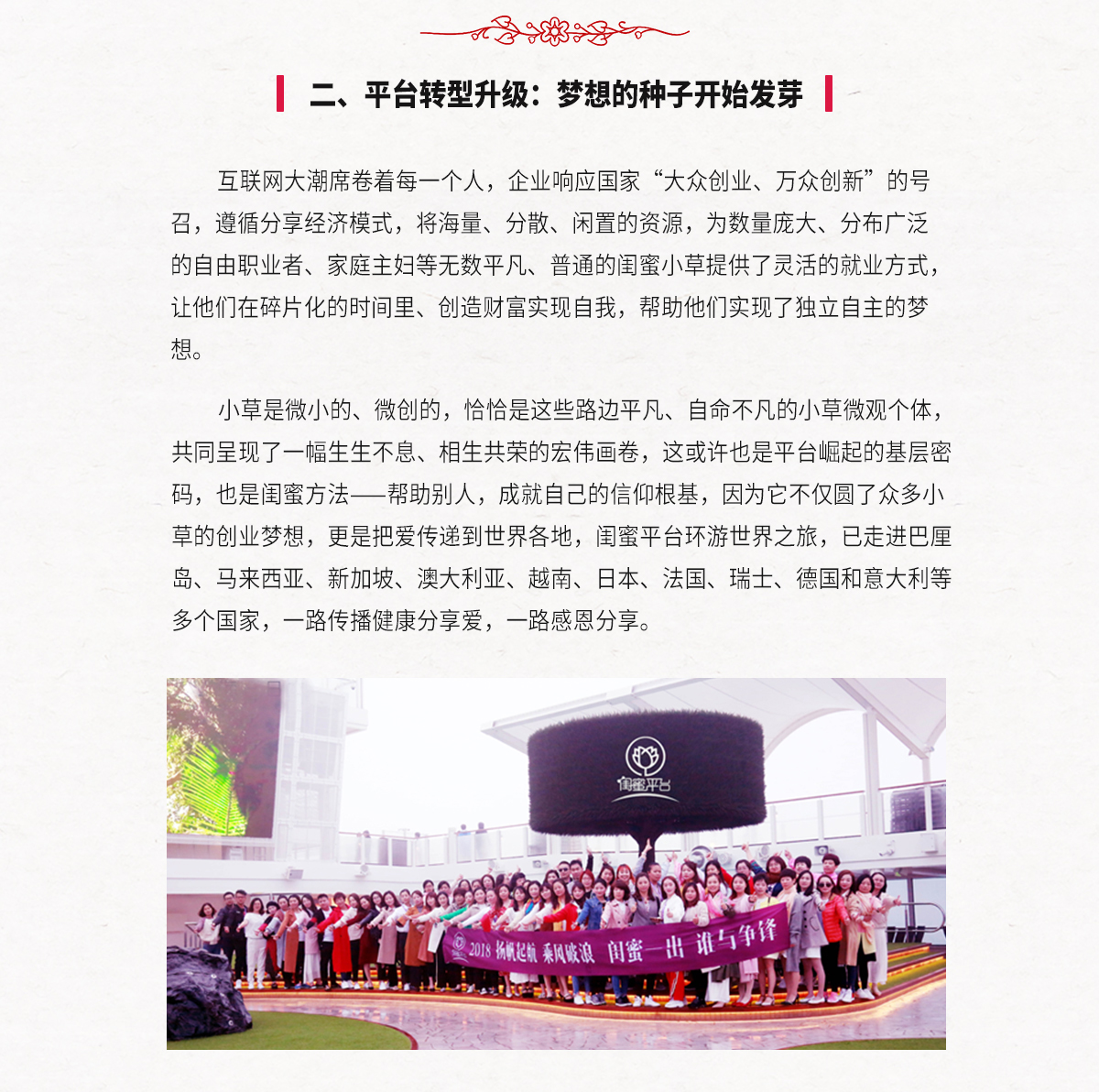 二、平台转型升级：梦想的种子开始发芽

互联网大潮席卷着每一个人，企业响应国家“大众创业、万众创新”的号召，遵循分享经济模式，将海量、分散、闲置的资源，为数量庞大、分布广泛的自由职业者、家庭主妇等无数平凡、普通的闺蜜小草提供了灵活的就业方式，让他们在碎片化的时间里、创造财富实现自我，帮助他们实现了独立自主的梦想。

小草是微小的、微创的，恰恰是这些路边平凡、自命不凡的小草微观个体，共同呈现了一幅生生不息、相生共荣的宏伟画卷，这或许也是平台崛起的基层密码，也是闺蜜方法——帮助别人，成就自己的信仰根基，因为它不仅圆了众多小草的创业梦想，更是把爱传递到世界各地，闺蜜平台环游世界之旅，已走进巴厘岛、马来西亚、新加坡、澳大利亚、越南、日本、法国、瑞士、德国和意大利等多个国家，一路传播健康分享爱，一路感恩分享。

闺蜜平台

2018 扬帆起航 乘风破浪 闺蜜一出 谁与争锋